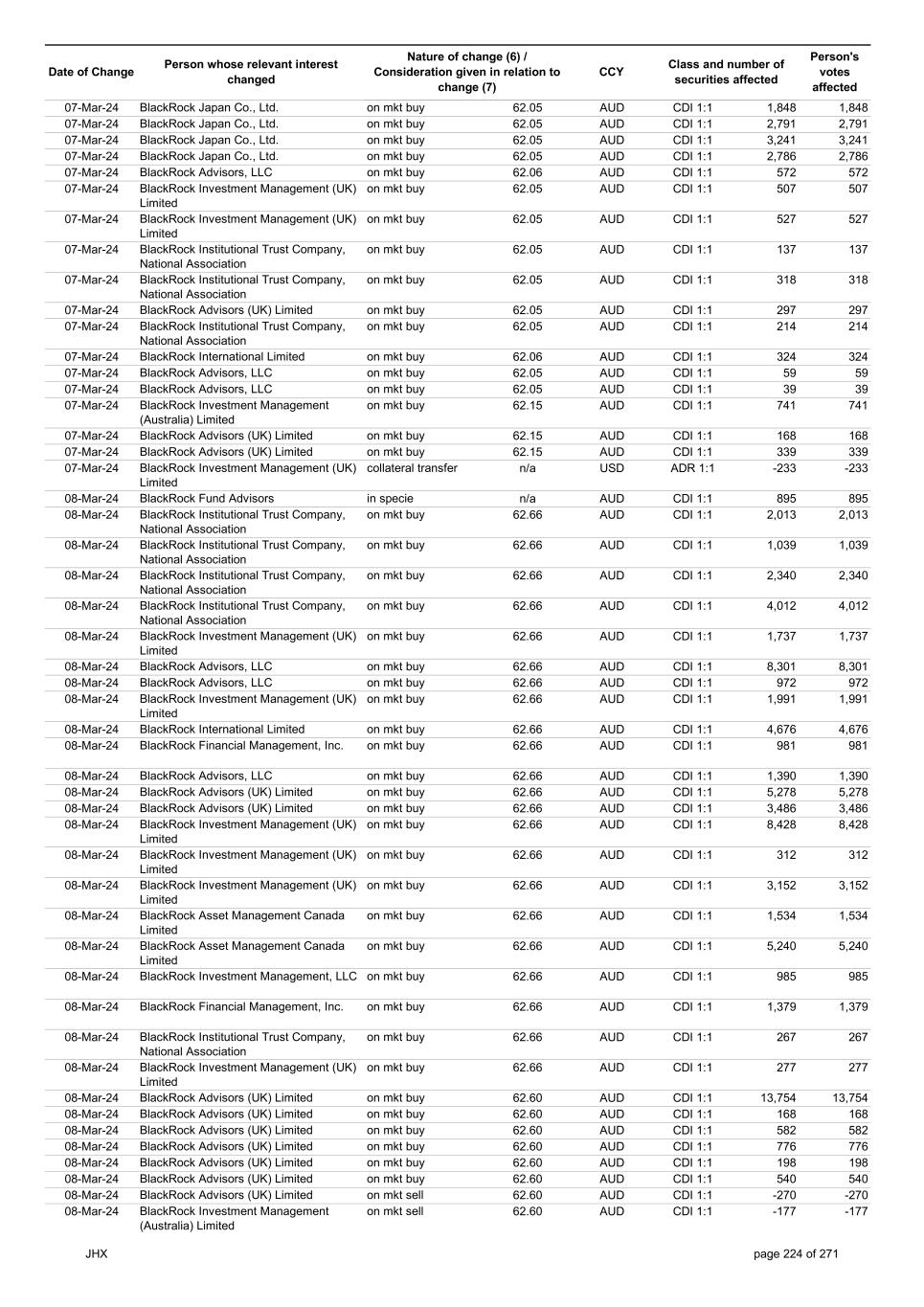 | Date of Change | Person whose relevant interest changed | Nature of change (6) / Consideration given in relation to change (7) | | CCY | Class and number of securities affected | | Person's votes affected |
|---|---|---|---|---|---|---|---|
| 07-Mar-24 | BlackRock Japan Co., Ltd. | on mkt buy | 62.05 | AUD | CDI 1:1 | 1,848 | 1,848 |
| 07-Mar-24 | BlackRock Japan Co., Ltd. | on mkt buy | 62.05 | AUD | CDI 1:1 | 2,791 | 2,791 |
| 07-Mar-24 | BlackRock Japan Co., Ltd. | on mkt buy | 62.05 | AUD | CDI 1:1 | 3,241 | 3,241 |
| 07-Mar-24 | BlackRock Japan Co., Ltd. | on mkt buy | 62.05 | AUD | CDI 1:1 | 2,786 | 2,786 |
| 07-Mar-24 | BlackRock Advisors, LLC | on mkt buy | 62.06 | AUD | CDI 1:1 | 572 | 572 |
| 07-Mar-24 | BlackRock Investment Management (UK) Limited | on mkt buy | 62.05 | AUD | CDI 1:1 | 507 | 507 |
| 07-Mar-24 | BlackRock Investment Management (UK) Limited | on mkt buy | 62.05 | AUD | CDI 1:1 | 527 | 527 |
| 07-Mar-24 | BlackRock Institutional Trust Company, National Association | on mkt buy | 62.05 | AUD | CDI 1:1 | 137 | 137 |
| 07-Mar-24 | BlackRock Institutional Trust Company, National Association | on mkt buy | 62.05 | AUD | CDI 1:1 | 318 | 318 |
| 07-Mar-24 | BlackRock Advisors (UK) Limited | on mkt buy | 62.05 | AUD | CDI 1:1 | 297 | 297 |
| 07-Mar-24 | BlackRock Institutional Trust Company, National Association | on mkt buy | 62.05 | AUD | CDI 1:1 | 214 | 214 |
| 07-Mar-24 | BlackRock International Limited | on mkt buy | 62.06 | AUD | CDI 1:1 | 324 | 324 |
| 07-Mar-24 | BlackRock Advisors, LLC | on mkt buy | 62.05 | AUD | CDI 1:1 | 59 | 59 |
| 07-Mar-24 | BlackRock Advisors, LLC | on mkt buy | 62.05 | AUD | CDI 1:1 | 39 | 39 |
| 07-Mar-24 | BlackRock Investment Management (Australia) Limited | on mkt buy | 62.15 | AUD | CDI 1:1 | 741 | 741 |
| 07-Mar-24 | BlackRock Advisors (UK) Limited | on mkt buy | 62.15 | AUD | CDI 1:1 | 168 | 168 |
| 07-Mar-24 | BlackRock Advisors (UK) Limited | on mkt buy | 62.15 | AUD | CDI 1:1 | 339 | 339 |
| 07-Mar-24 | BlackRock Investment Management (UK) Limited | collateral transfer | n/a | USD | ADR 1:1 | -233 | -233 |
| 08-Mar-24 | BlackRock Fund Advisors | in specie | n/a | AUD | CDI 1:1 | 895 | 895 |
| 08-Mar-24 | BlackRock Institutional Trust Company, National Association | on mkt buy | 62.66 | AUD | CDI 1:1 | 2,013 | 2,013 |
| 08-Mar-24 | BlackRock Institutional Trust Company, National Association | on mkt buy | 62.66 | AUD | CDI 1:1 | 1,039 | 1,039 |
| 08-Mar-24 | BlackRock Institutional Trust Company, National Association | on mkt buy | 62.66 | AUD | CDI 1:1 | 2,340 | 2,340 |
| 08-Mar-24 | BlackRock Institutional Trust Company, National Association | on mkt buy | 62.66 | AUD | CDI 1:1 | 4,012 | 4,012 |
| 08-Mar-24 | BlackRock Investment Management (UK) Limited | on mkt buy | 62.66 | AUD | CDI 1:1 | 1,737 | 1,737 |
| 08-Mar-24 | BlackRock Advisors, LLC | on mkt buy | 62.66 | AUD | CDI 1:1 | 8,301 | 8,301 |
| 08-Mar-24 | BlackRock Advisors, LLC | on mkt buy | 62.66 | AUD | CDI 1:1 | 972 | 972 |
| 08-Mar-24 | BlackRock Investment Management (UK) Limited | on mkt buy | 62.66 | AUD | CDI 1:1 | 1,991 | 1,991 |
| 08-Mar-24 | BlackRock International Limited | on mkt buy | 62.66 | AUD | CDI 1:1 | 4,676 | 4,676 |
| 08-Mar-24 | BlackRock Financial Management, Inc. | on mkt buy | 62.66 | AUD | CDI 1:1 | 981 | 981 |
| 08-Mar-24 | BlackRock Advisors, LLC | on mkt buy | 62.66 | AUD | CDI 1:1 | 1,390 | 1,390 |
| 08-Mar-24 | BlackRock Advisors (UK) Limited | on mkt buy | 62.66 | AUD | CDI 1:1 | 5,278 | 5,278 |
| 08-Mar-24 | BlackRock Advisors (UK) Limited | on mkt buy | 62.66 | AUD | CDI 1:1 | 3,486 | 3,486 |
| 08-Mar-24 | BlackRock Investment Management (UK) Limited | on mkt buy | 62.66 | AUD | CDI 1:1 | 8,428 | 8,428 |
| 08-Mar-24 | BlackRock Investment Management (UK) Limited | on mkt buy | 62.66 | AUD | CDI 1:1 | 312 | 312 |
| 08-Mar-24 | BlackRock Investment Management (UK) Limited | on mkt buy | 62.66 | AUD | CDI 1:1 | 3,152 | 3,152 |
| 08-Mar-24 | BlackRock Asset Management Canada Limited | on mkt buy | 62.66 | AUD | CDI 1:1 | 1,534 | 1,534 |
| 08-Mar-24 | BlackRock Asset Management Canada Limited | on mkt buy | 62.66 | AUD | CDI 1:1 | 5,240 | 5,240 |
| 08-Mar-24 | BlackRock Investment Management, LLC | on mkt buy | 62.66 | AUD | CDI 1:1 | 985 | 985 |
| 08-Mar-24 | BlackRock Financial Management, Inc. | on mkt buy | 62.66 | AUD | CDI 1:1 | 1,379 | 1,379 |
| 08-Mar-24 | BlackRock Institutional Trust Company, National Association | on mkt buy | 62.66 | AUD | CDI 1:1 | 267 | 267 |
| 08-Mar-24 | BlackRock Investment Management (UK) Limited | on mkt buy | 62.66 | AUD | CDI 1:1 | 277 | 277 |
| 08-Mar-24 | BlackRock Advisors (UK) Limited | on mkt buy | 62.60 | AUD | CDI 1:1 | 13,754 | 13,754 |
| 08-Mar-24 | BlackRock Advisors (UK) Limited | on mkt buy | 62.60 | AUD | CDI 1:1 | 168 | 168 |
| 08-Mar-24 | BlackRock Advisors (UK) Limited | on mkt buy | 62.60 | AUD | CDI 1:1 | 582 | 582 |
| 08-Mar-24 | BlackRock Advisors (UK) Limited | on mkt buy | 62.60 | AUD | CDI 1:1 | 776 | 776 |
| 08-Mar-24 | BlackRock Advisors (UK) Limited | on mkt buy | 62.60 | AUD | CDI 1:1 | 198 | 198 |
| 08-Mar-24 | BlackRock Advisors (UK) Limited | on mkt buy | 62.60 | AUD | CDI 1:1 | 540 | 540 |
| 08-Mar-24 | BlackRock Advisors (UK) Limited | on mkt sell | 62.60 | AUD | CDI 1:1 | -270 | -270 |
| 08-Mar-24 | BlackRock Investment Management (Australia) Limited | on mkt sell | 62.60 | AUD | CDI 1:1 | -177 | -177 |

JHX

page 224 of 271